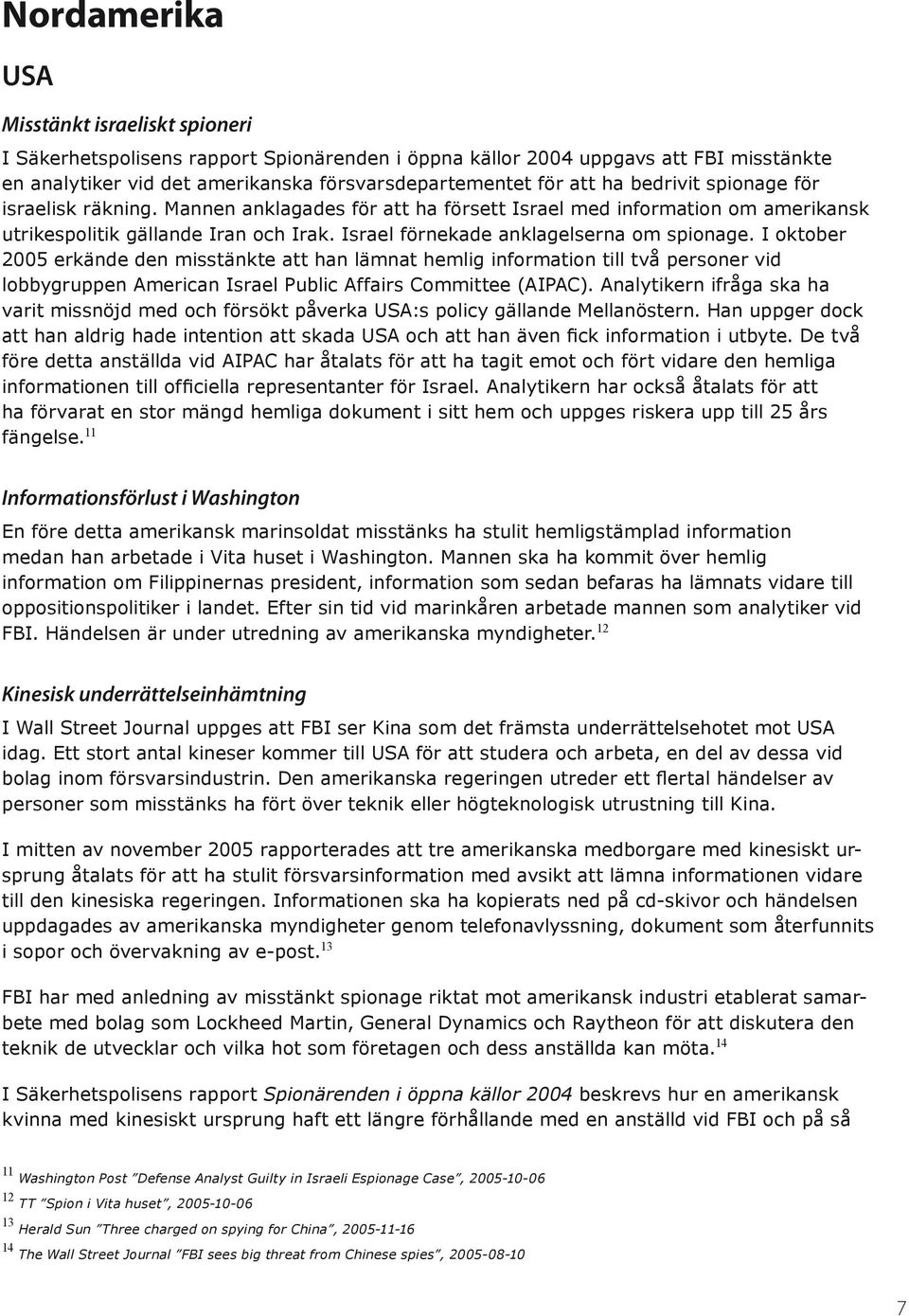 Nordamerika

USA

Misstänkt israeliskt spioneri

I Säkerhetspolisens rapport Spionärenden i öppna källor 2004 uppgavs att FBI misstänkte en analytiker vid det amerikanska försvarsdepartementet för att ha bedrivit spionage för israelisk räkning. Mannen anklagades för att ha försett Israel med information om amerikansk utrikespolitik gällande Iran och Irak. Israel förnekade anklagelserna om spionage. I oktober 2005 erkände den misstänkte att han lämnat hemlig information till två personer vid lobbygruppen American Israel Public Affairs Committee (AIPAC). Analytikern ifråga ska ha varit missnöjd med och försökt påverka USA:s policy gällande Mellanöstern. Han uppger dock att han aldrig hade intention att skada USA och att han även fick information i utbyte. De två före detta anställda vid AIPAC har åtalats för att ha tagit emot och fört vidare den hemliga informationen till officiella representanter för Israel. Analytikern har också åtalats för att ha förvarat en stor mängd hemliga dokument i sitt hem och uppges riskera upp till 25 års fängelse.$^{11}$

Informationsförlust i Washington

En före detta amerikansk marinsoldat misstänks ha stulit hemligstämplad information medan han arbetade i Vita huset i Washington. Mannen ska ha kommit över hemlig information om Filippinernas president, information som sedan befaras ha lämnats vidare till oppositionspolitiker i landet. Efter sin tid vid marinkåren arbetade mannen som analytiker vid FBI. Händelsen är under utredning av amerikanska myndigheter.$^{12}$

Kinesisk underrättelseinhämtning

I Wall Street Journal uppges att FBI ser Kina som det främsta underrättelsehotet mot USA idag. Ett stort antal kineser kommer till USA för att studera och arbeta, en del av dessa vid bolag inom försvarsindustrin. Den amerikanska regeringen utreder ett flertal händelser av personer som misstänks ha fört över teknik eller högteknologisk utrustning till Kina.

I mitten av november 2005 rapporterades att tre amerikanska medborgare med kinesiskt ursprung åtalats för att ha stulit försvarsinformation med avsikt att lämna informationen vidare till den kinesiska regeringen. Informationen ska ha kopierats ned på cd-skivor och händelsen uppdagades av amerikanska myndigheter genom telefonavlyssning, dokument som återfunnits i sopor och övervakning av e-post.$^{13}$

FBI har med anledning av misstänkt spionage riktat mot amerikansk industri etablerat samarbete med bolag som Lockheed Martin, General Dynamics och Raytheon för att diskutera den teknik de utvecklar och vilka hot som företagen och dess anställda kan möta.$^{14}$

I Säkerhetspolisens rapport Spionärenden i öppna källor 2004 beskrevs hur en amerikansk kvinna med kinesiskt ursprung haft ett längre förhållande med en anställd vid FBI och på så

$^{11}$ Washington Post ”Defense Analyst Guilty in Israeli Espionage Case”, 2005-10-06
$^{12}$ TT ”Spion i Vita huset”, 2005-10-06
$^{13}$ Herald Sun ”Three charged on spying for China”, 2005-11-16
$^{14}$ The Wall Street Journal ”FBI sees big threat from Chinese spies”, 2005-08-10

7